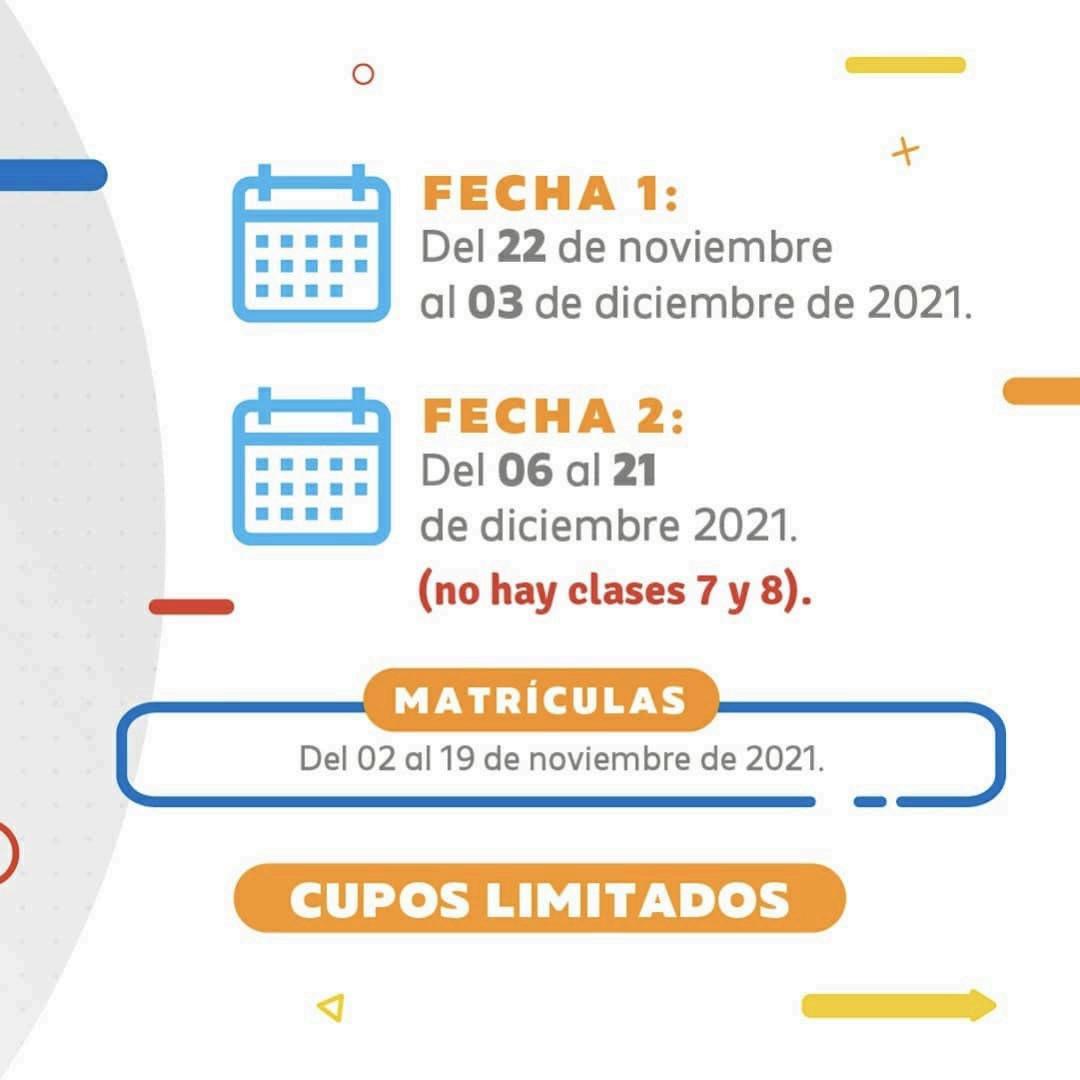 FECHA 1:
Del 22 de noviembre al 03 de diciembre de 2021.

FECHA 2:
Del 06 al 21 de diciembre 2021.
(no hay clases 7 y 8).

MATRÍCULAS
Del 02 al 19 de noviembre de 2021.

CUPOS LIMITADOS